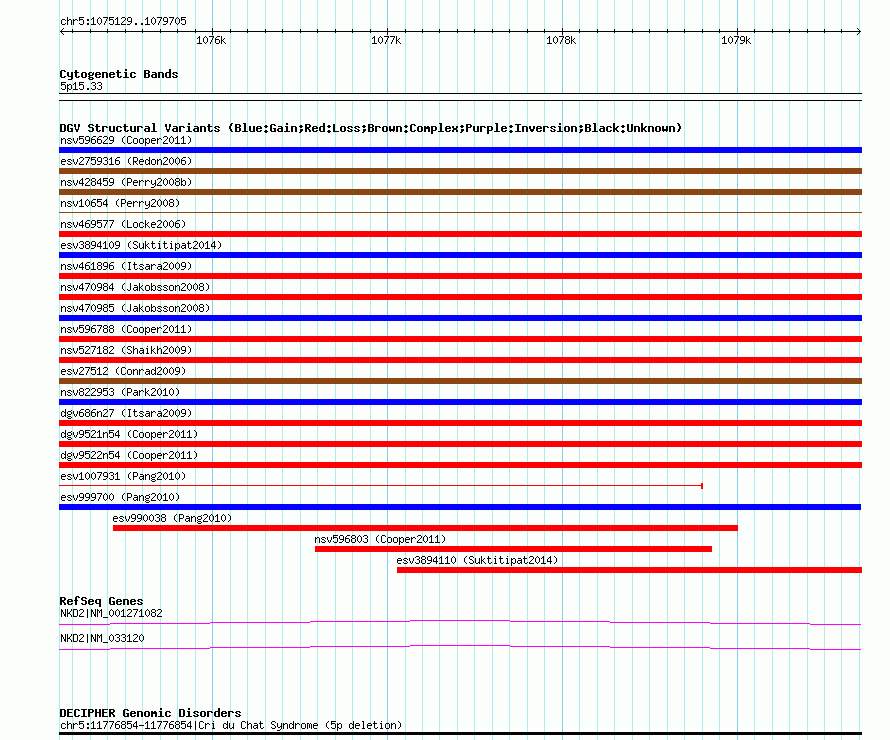 chr5:1075129..1079705

1076k 1077k 1078k 1079k

Cytogenetic Bands
5p15.33

DGV Structural Variants (Blue:Gain;Red:Loss;Brown:Complex;Purple:Inversion;Black:Unknown)
nsv596629 (Cooper2011)
esv2759316 (Redon2006)
nsv428459 (Perry2008b)
nsv10654 (Perry2008)
nsv469577 (Locke2006)
esv3894109 (Suktitipat2014)
nsv461896 (Itsara2009)
nsv470984 (Jakobsson2008)
nsv470985 (Jakobsson2008)
nsv596788 (Cooper2011)
nsv527182 (Shaikh2009)
esv27512 (Conrad2009)
nsv822953 (Park2010)
dgv686n27 (Itsara2009)
dgv9521n54 (Cooper2011)
dgv9522n54 (Cooper2011)
esv1007931 (Pang2010)
esv999700 (Pang2010)
esv990038 (Pang2010)
nsv596803 (Cooper2011)
esv3894110 (Suktitipat2014)

RefSeq Genes
NKD2|NM_001271082
NKD2|NM_033120

DECIPHER Genomic Disorders
chr5:11776854-11776854|Cri du Chat Syndrome (5p deletion)